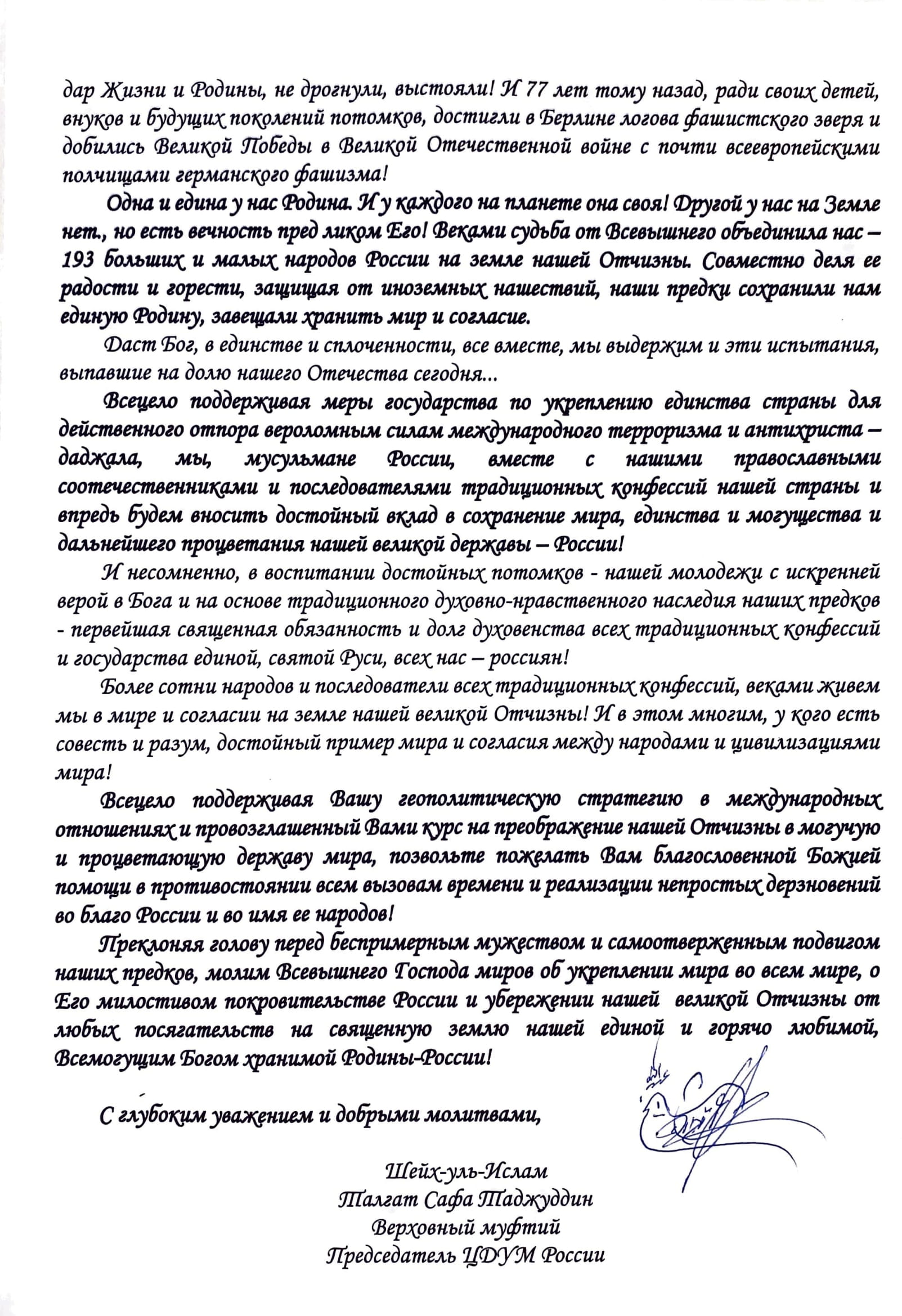 дар Жизни и Родины, не дрогнули, выстояли! И 77 лет тому назад, ради своих детей, внуков и будущих поколений потомков, достигли в Берлине логова фашистского зверя и добились Великой Победы в Великой Отечественной войне с почти всеевропейскими полчищами германского фашизма!

Одна и едина у нас Родина. И у каждого на планете она своя! Другой у нас на Земле нет., но есть вечность пред ликом Его! Веками судьба от Всевышнего объединила нас – 193 больших и малых народов России на земле нашей Отчизны. Совместно деля ее радости и горести, защищая от иноземных нашествий, наши предки сохранили нам единую Родину, завещали хранить мир и согласие.

Даст Бог, в единстве и сплоченности, все вместе, мы выдержим и эти испытания, выпавшие на долю нашего Отечества сегодня...

Всецело поддерживая меры государства по укреплению единства страны для действенного отпора вероломным силам международного терроризма и антихриста – даджала, мы, мусульмане России, вместе с нашими православными соотечественниками и последователями традиционных конфессий нашей страны и впредь будем вносить достойный вклад в сохранение мира, единства и могущества и дальнейшего процветания нашей великой державы – России!

И несомненно, в воспитании достойных потомков - нашей молодежи с искренней верой в Бога и на основе традиционного духовно-нравственного наследия наших предков - первейшая священная обязанность и долг духовенства всех традиционных конфессий и государства единой, святой Руси, всех нас – россиян!

Более сотни народов и последователи всех традиционных конфессий, веками живем мы в мире и согласии на земле нашей великой Отчизны! И в этом многим, у кого есть совесть и разум, достойный пример мира и согласия между народами и цивилизациями мира!

Всецело поддерживая Вашу геополитическую стратегию в международных отношениях и провозглашенный Вами курс на преображение нашей Отчизны в могучую и процветающую державу мира, позвольте пожелать Вам благословенной Божией помощи в противостоянии всем вызовам времени и реализации непростых дерзновений во благо России и во имя ее народов!

Преклоняя голову перед беспримерным мужеством и самоотверженным подвигом наших предков, молим Всевышнего Господа миров об укреплении мира во всем мире, о Его милостивом покровительстве России и убережении нашей великой Отчизны от любых посягательств на священную землю нашей единой и горячо любимой, Всемогущим Богом хранимой Родины-России!

С глубоким уважением и добрыми молитвами,

Шейх-уль-Ислам
Талгат Сафа Таджуддин
Верховный муфтий
Председатель ЦДУМ России